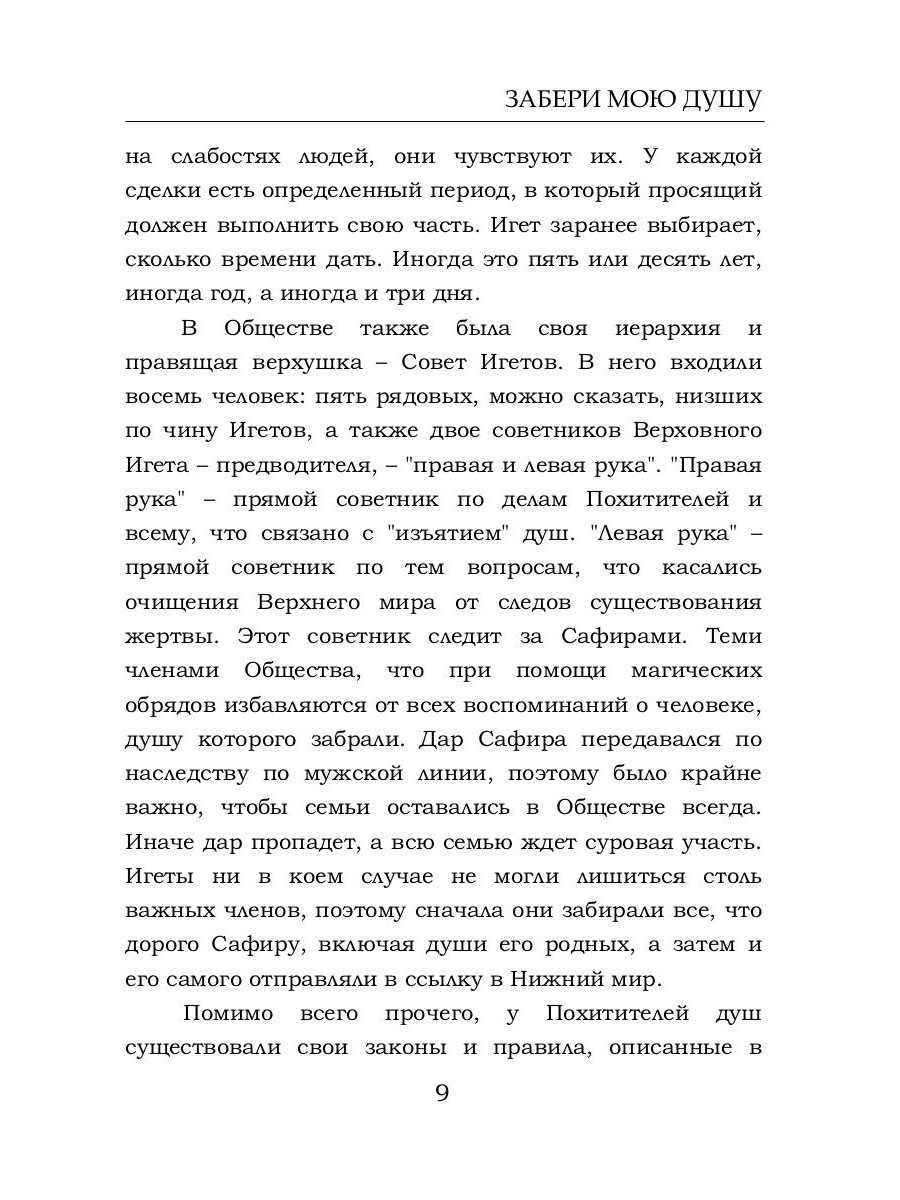 ЗАБЕРИ МОЮ ДУШУ

на слабостях людей, они чувствуют их. У каждой сделки есть определенный период, в который просящий должен выполнить свою часть. Игет заранее выбирает, сколько времени дать. Иногда это пять или десять лет, иногда год, а иногда и три дня.

В Обществе также была своя иерархия и правящая верхушка – Совет Игетов. В него входили восемь человек: пять рядовых, можно сказать, низших по чину Игетов, а также двое советников Верховного Игета – предводителя, – "правая и левая рука". "Правая рука" – прямой советник по делам Похитителей и всему, что связано с "изъятием" душ. "Левая рука" – прямой советник по тем вопросам, что касались очищения Верхнего мира от следов существования жертвы. Этот советник следит за Сафирами. Теми членами Общества, что при помощи магических обрядов избавляются от всех воспоминаний о человеке, душу которого забрали. Дар Сафира передавался по наследству по мужской линии, поэтому было крайне важно, чтобы семьи оставались в Обществе всегда. Иначе дар пропадет, а всю семью ждет суровая участь. Игеты ни в коем случае не могли лишиться столь важных членов, поэтому сначала они забирали все, что дорого Сафиру, включая души его родных, а затем и его самого отправляли в ссылку в Нижний мир.

Помимо всего прочего, у Похитителей душ существовали свои законы и правила, описанные в

9